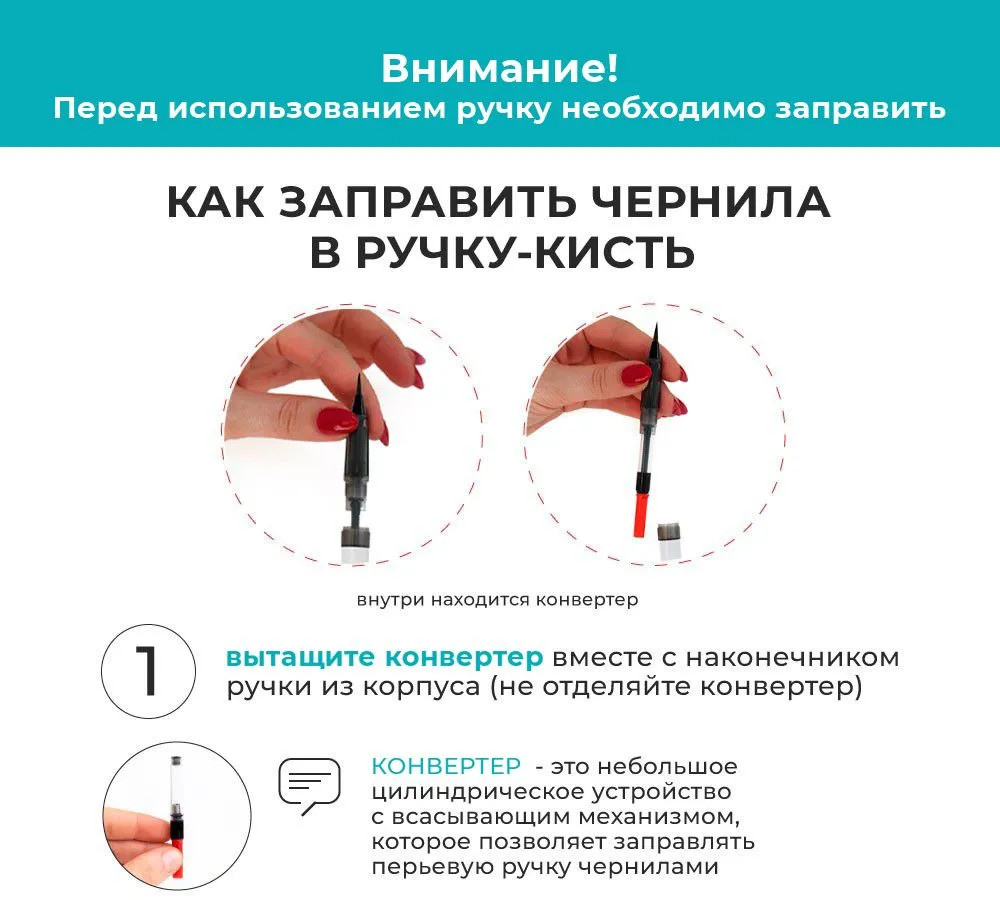 Внимание!
Перед использованием ручку необходимо заправить

КАК ЗАПРАВИТЬ ЧЕРНИЛА В РУЧКУ-КИСТЬ

внутри находится конвертер

1

вытащите конвертер вместе с наконечником ручки из корпуса (не отделяйте конвертер)

КОНВЕРТЕР - это небольшое цилиндрическое устройство с всасывающим механизмом, которое позволяет заправлять перьевую ручку чернилами